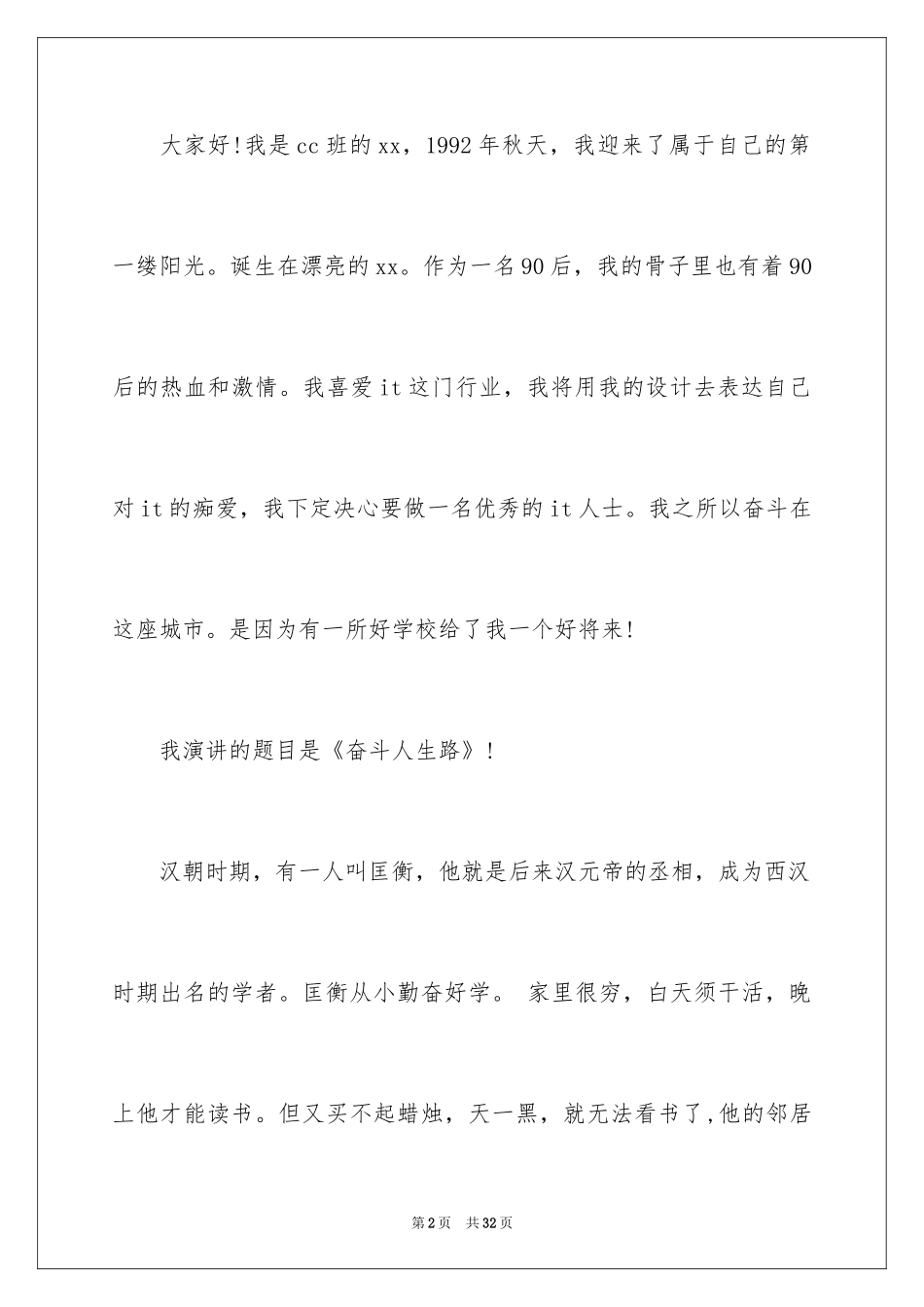 大家好!我是cc班的xx，1992年秋天，我迎来了属于自己的第一缕阳光。诞生在漂亮的xx。作为一名90后，我的骨子里也有着90后的热血和激情。我喜爱it这门行业，我将用我的设计去表达自己对it的痴爱，我下定决心要做一名优秀的it人士。我之所以奋斗在这座城市。是因为有一所好学校给了我一个好将来!

我演讲的题目是《奋斗人生路》!

汉朝时期，有一人叫匡衡，他就是后来汉元帝的丞相，成为西汉时期出名的学者。匡衡从小勤奋好学。 家里很穷，白天须干活，晚上他才能读书。但又买不起蜡烛，天一黑，就无法看书了,他的邻居

第2页 共32页